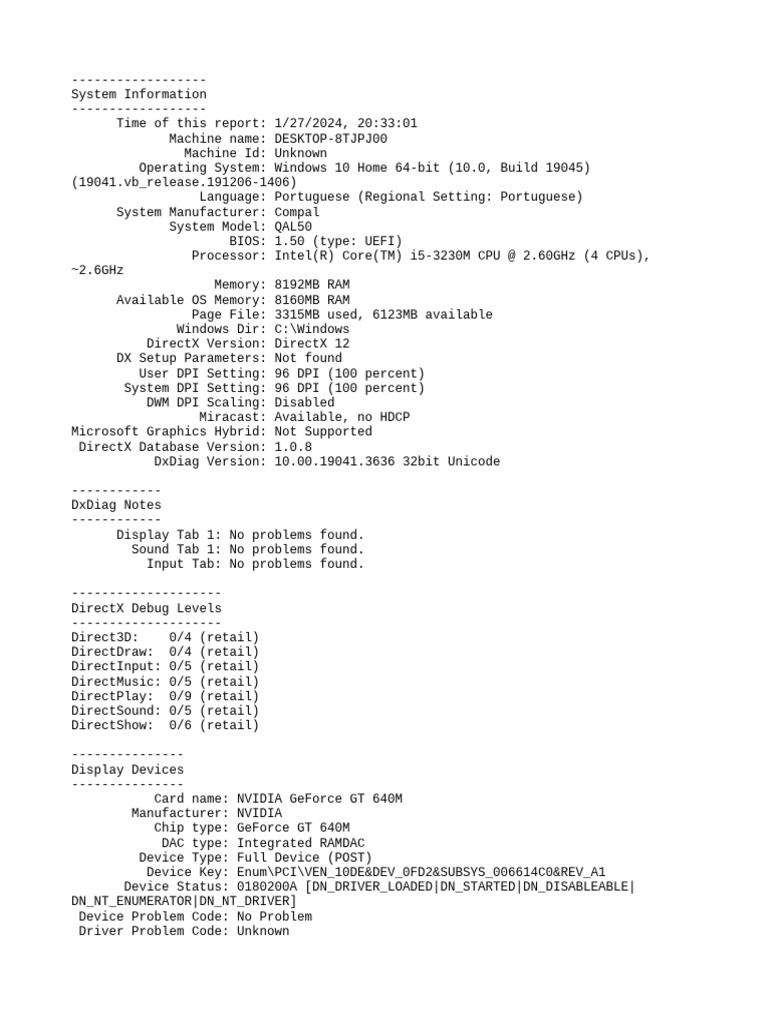 ------------------
System Information
------------------
Time of this report: 1/27/2024, 20:33:01
Machine name: DESKTOP-8TJPJ00
Machine Id: Unknown
Operating System: Windows 10 Home 64-bit (10.0, Build 19045) (19041.vb_release.191206-1406)
Language: Portuguese (Regional Setting: Portuguese)
System Manufacturer: Compal
System Model: QAL50
BIOS: 1.50 (type: UEFI)
Processor: Intel(R) Core(TM) i5-3230M CPU @ 2.60GHz (4 CPUs), ~2.6GHz
Memory: 8192MB RAM
Available OS Memory: 8160MB RAM
Page File: 3315MB used, 6123MB available
Windows Dir: C:\Windows
DirectX Version: DirectX 12
DX Setup Parameters: Not found
User DPI Setting: 96 DPI (100 percent)
System DPI Setting: 96 DPI (100 percent)
DWM DPI Scaling: Disabled
Miracast: Available, no HDCP
Microsoft Graphics Hybrid: Not Supported
DirectX Database Version: 1.0.8
DxDiag Version: 10.00.19041.3636 32bit Unicode

------------
DxDiag Notes
------------
Display Tab 1: No problems found.
Sound Tab 1: No problems found.
Input Tab: No problems found.

--------------------
DirectX Debug Levels
--------------------
Direct3D: 0/4 (retail)
DirectDraw: 0/4 (retail)
DirectInput: 0/5 (retail)
DirectMusic: 0/5 (retail)
DirectPlay: 0/9 (retail)
DirectSound: 0/5 (retail)
DirectShow: 0/6 (retail)

---------------
Display Devices
---------------
Card name: NVIDIA GeForce GT 640M
Manufacturer: NVIDIA
Chip type: GeForce GT 640M
DAC type: Integrated RAMDAC
Device Type: Full Device (POST)
Device Key: Enum\PCI\VEN_10DE&DEV_0FD2&SUBSYS_006614C0&REV_A1
Device Status: 0180200A [DN_DRIVER_LOADED|DN_STARTED|DN_DISABLEABLE|DN_NT_ENUMERATOR|DN_NT_DRIVER]
Device Problem Code: No Problem
Driver Problem Code: Unknown